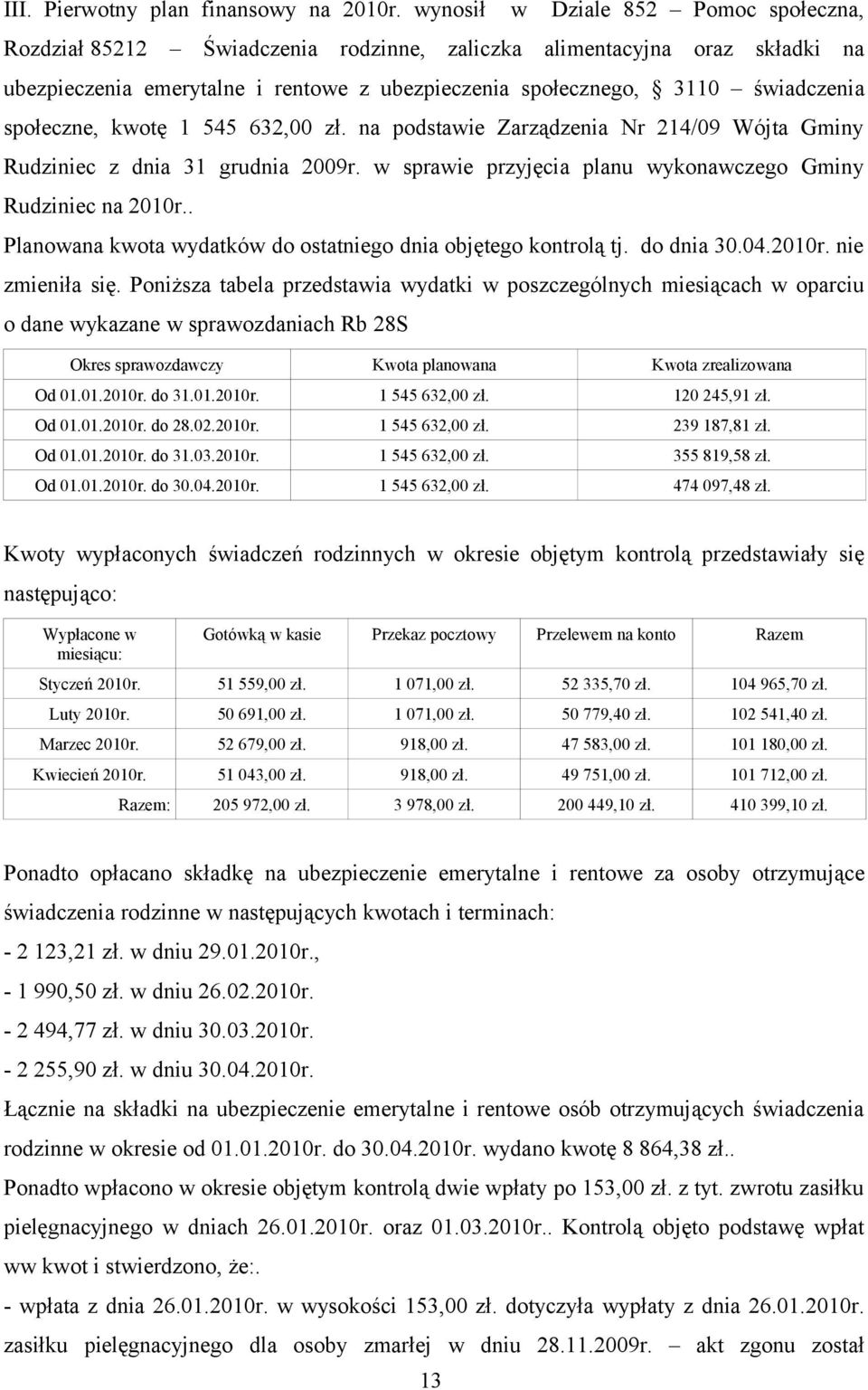 III. Pierwotny plan finansowy na 2010r. wynosił w Dziale 852 – Pomoc społeczna, Rozdział 85212 – Świadczenia rodzinne, zaliczka alimentacyjna oraz składki na ubezpieczenia emerytalne i rentowe z ubezpieczenia społecznego, § 3110 – świadczenia społeczne, kwotę 1 545 632,00 zł. na podstawie Zarządzenia Nr 214/09 Wójta Gminy Rudziniec z dnia 31 grudnia 2009r. w sprawie przyjęcia planu wykonawczego Gminy Rudziniec na 2010r..

Planowana kwota wydatków do ostatniego dnia objętego kontrolą tj. do dnia 30.04.2010r. nie zmieniła się. Poniższa tabela przedstawia wydatki w poszczególnych miesiącach w oparciu o dane wykazane w sprawozdaniach Rb 28S

| Okres sprawozdawczy | Kwota planowana | Kwota zrealizowana |
|---|---|---|
| Od 01.01.2010r. do 31.01.2010r. | 1 545 632,00 zł. | 120 245,91 zł. |
| Od 01.01.2010r. do 28.02.2010r. | 1 545 632,00 zł. | 239 187,81 zł. |
| Od 01.01.2010r. do 31.03.2010r. | 1 545 632,00 zł. | 355 819,58 zł. |
| Od 01.01.2010r. do 30.04.2010r. | 1 545 632,00 zł. | 474 097,48 zł. |

Kwoty wypłaconych świadczeń rodzinnych w okresie objętym kontrolą przedstawiały się następująco:

| Wypłacone w miesiącu: | Gotówką w kasie | Przekaz pocztowy | Przelewem na konto | Razem |
|---|---|---|---|---|
| Styczeń 2010r. | 51 559,00 zł. | 1 071,00 zł. | 52 335,70 zł. | 104 965,70 zł. |
| Luty 2010r. | 50 691,00 zł. | 1 071,00 zł. | 50 779,40 zł. | 102 541,40 zł. |
| Marzec 2010r. | 52 679,00 zł. | 918,00 zł. | 47 583,00 zł. | 101 180,00 zł. |
| Kwiecień 2010r. | 51 043,00 zł. | 918,00 zł. | 49 751,00 zł. | 101 712,00 zł. |
| Razem: | 205 972,00 zł. | 3 978,00 zł. | 200 449,10 zł. | 410 399,10 zł. |

Ponadto opłacano składkę na ubezpieczenie emerytalne i rentowe za osoby otrzymujące świadczenia rodzinne w następujących kwotach i terminach:
- 2 123,21 zł. w dniu 29.01.2010r.,
- 1 990,50 zł. w dniu 26.02.2010r.
- 2 494,77 zł. w dniu 30.03.2010r.
- 2 255,90 zł. w dniu 30.04.2010r.
Łącznie na składki na ubezpieczenie emerytalne i rentowe osób otrzymujących świadczenia rodzinne w okresie od 01.01.2010r. do 30.04.2010r. wydano kwotę 8 864,38 zł..
Ponadto wpłacono w okresie objętym kontrolą dwie wpłaty po 153,00 zł. z tyt. zwrotu zasiłku pielęgnacyjnego w dniach 26.01.2010r. oraz 01.03.2010r.. Kontrolą objęto podstawę wpłat ww kwot i stwierdzono, że:.
- wpłata z dnia 26.01.2010r. w wysokości 153,00 zł. dotyczyła wypłaty z dnia 26.01.2010r. zasiłku pielęgnacyjnego dla osoby zmarłej w dniu 28.11.2009r. – akt zgonu został

13